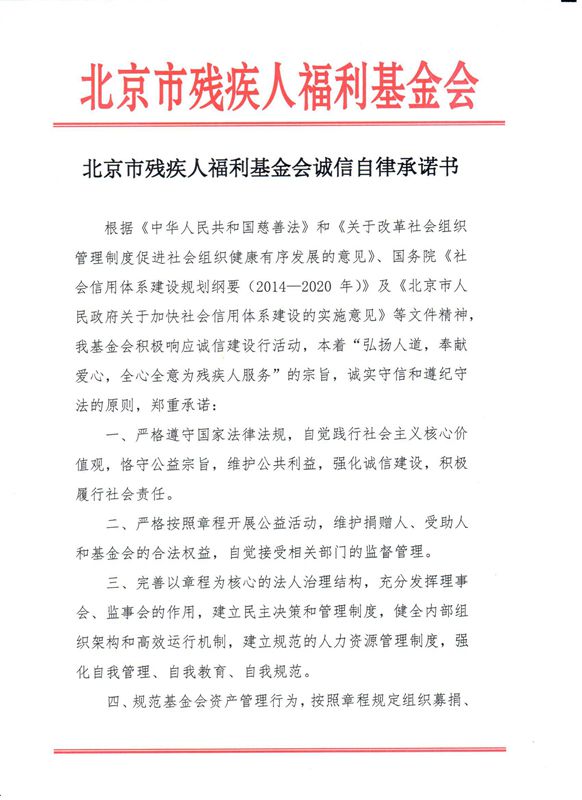 北京市残疾人福利基金会

北京市残疾人福利基金会诚信自律承诺书

根据《中华人民共和国慈善法》和《关于改革社会组织管理制度促进社会组织健康有序发展的意见》、国务院《社会信用体系建设规划纲要（2014—2020 年）》及《北京市人民政府关于加快社会信用体系建设的实施意见》等文件精神，我基金会积极响应诚信建设行活动，本着“弘扬人道，奉献爱心，全心全意为残疾人服务”的宗旨，诚实守信和遵纪守法的原则，郑重承诺：

一、严格遵守国家法律法规，自觉践行社会主义核心价值观，恪守公益宗旨，维护公共利益，强化诚信建设，积极履行社会责任。

二、严格按照章程开展公益活动，维护捐赠人、受助人和基金会的合法权益，自觉接受相关部门的监督管理。

三、完善以章程为核心的法人治理结构，充分发挥理事会、监事会的作用，建立民主决策和管理制度，健全内部组织架构和高效运行机制，建立规范的人力资源管理制度，强化自我管理、自我教育、自我规范。

四、规范基金会资产管理行为，按照章程规定组织募捐、